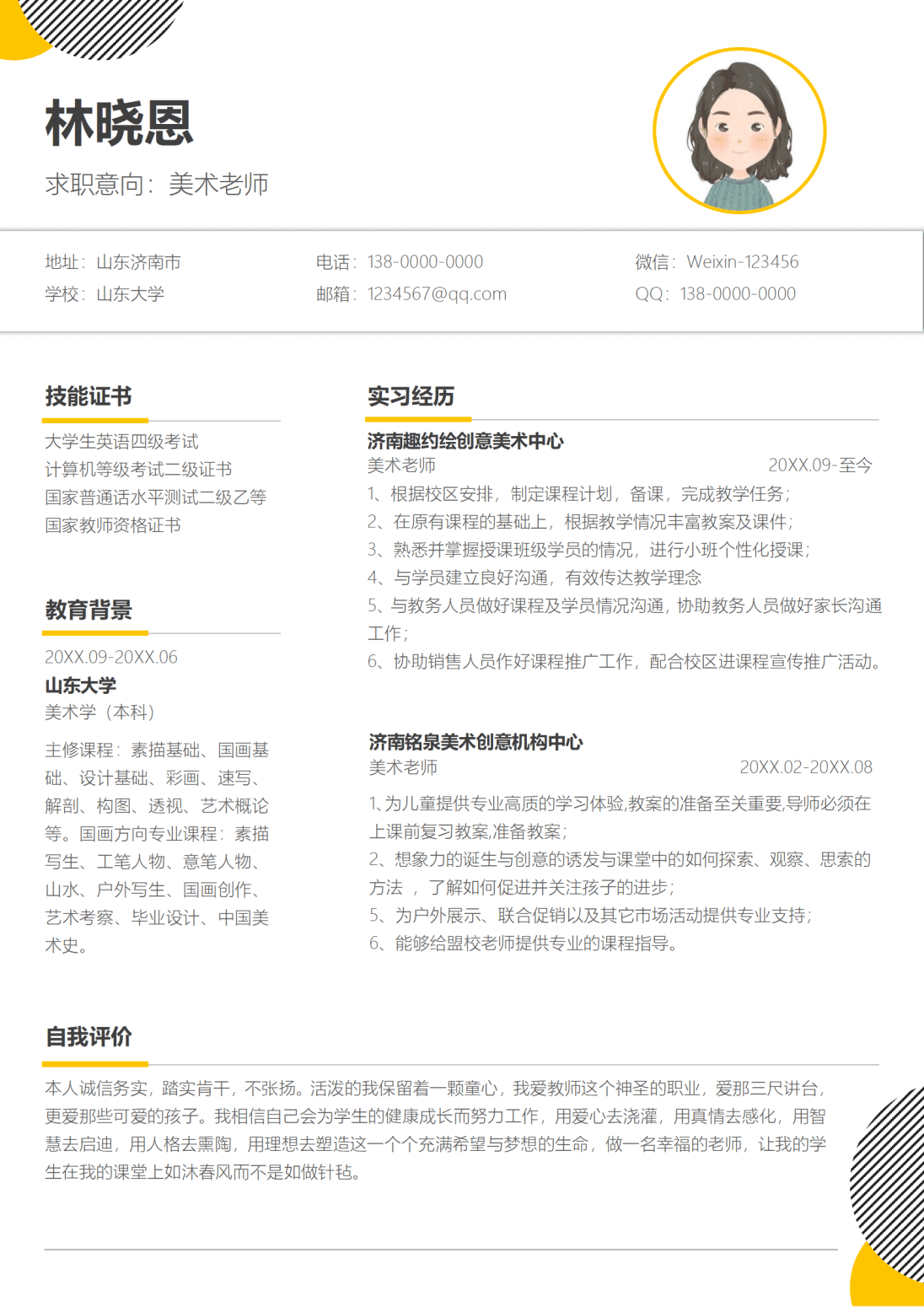 林晓恩

求职意向：美术老师

地址：山东济南市
学校：山东大学

电话：138-0000-0000
邮箱：1234567@qq.com

微信：Weixin-123456
QQ：138-0000-0000

技能证书

大学生英语四级考试
计算机等级考试二级证书
国家普通话水平测试二级乙等
国家教师资格证书

教育背景

20XX.09-20XX.06
山东大学
美术学（本科）

主修课程：素描基础、国画基础、设计基础、彩画、速写、解剖、构图、透视、艺术概论等。国画方向专业课程：素描写生、工笔人物、意笔人物、山水、户外写生、国画创作、艺术考察、毕业设计、中国美术史。

实习经历

济南趣约绘创意美术中心
美术老师 20XX.09-至今
1、根据校区安排，制定课程计划，备课，完成教学任务；
2、在原有课程的基础上，根据教学情况丰富教案及课件；
3、熟悉并掌握授课班级学员的情况，进行小班个性化授课；
4、与学员建立良好沟通，有效传达教学理念
5、与教务人员做好课程及学员情况沟通，协助教务人员做好家长沟通工作；
6、协助销售人员作好课程推广工作，配合校区进课程宣传推广活动。

济南铭泉美术创意机构中心
美术老师 20XX.02-20XX.08
1、为儿童提供专业高质的学习体验,教案的准备至关重要,导师必须在上课前复习教案,准备教案；
2、想象力的诞生与创意的诱发与课堂中的如何探索、观察、思索的方法 ，了解如何促进并关注孩子的进步；
5、为户外展示、联合促销以及其它市场活动提供专业支持；
6、能够给盟校老师提供专业的课程指导。

自我评价

本人诚信务实，踏实肯干，不张扬。活泼的我保留着一颗童心，我爱教师这个神圣的职业，爱那三尺讲台，更爱那些可爱的孩子。我相信自己会为学生的健康成长而努力工作，用爱心去浇灌，用真情去感化，用智慧去启迪，用人格去熏陶，用理想去塑造这一个个充满希望与梦想的生命，做一名幸福的老师，让我的学生在我的课堂上如沐春风而不是如做针毡。